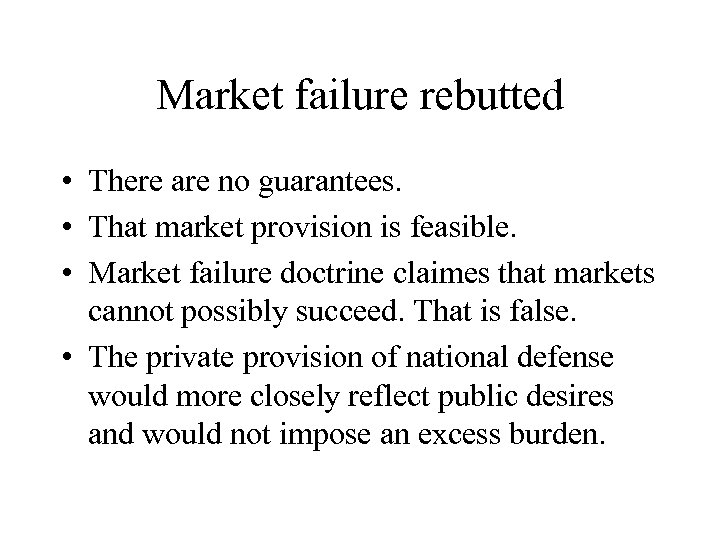 Market failure rebutted

• There are no guarantees.
• That market provision is feasible.
• Market failure doctrine claimes that markets cannot possibly succeed. That is false.
• The private provision of national defense would more closely reflect public desires and would not impose an excess burden.